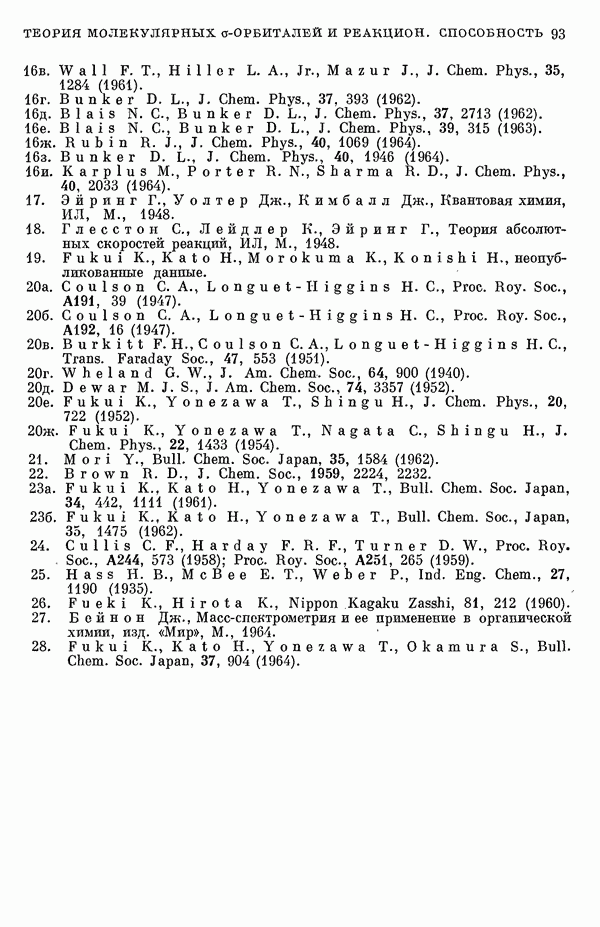 ТЕОРИЯ МОЛЕКУЛЯРНЫХ σ-ОРБИТАЛЕЙ И РЕАКЦИОН. СПОСОБНОСТЬ 93

16в. Wall F. T., Hiller L. A., Jr., Mazur J., J. Chem. Phys., 35, 1284 (1961).
16г. Bunker D. L., J. Chem. Phys., 37, 393 (1962).
16д. Blais N. C., Bunker D. L., J. Chem. Phys., 37, 2713 (1962).
16е. Blais N. C., Bunker D. L., J. Chem. Phys., 39, 315 (1963).
16ж. Rubin R. J., J. Chem. Phys., 40, 1069 (1964).
16з. Bunker D. L., J. Chem. Phys., 40, 1946 (1964).
16и. Karplus M., Porter R. N., Sharma R. D., J. Chem. Phys., 40, 2033 (1964).
17. Эйринг Г., Уолтер Дж., Кимбалл Дж., Квантовая химия, ИЛ, М., 1948.
18. Глесстон С., Лейдлер К., Эйринг Г., Теория абсолютных скоростей реакций, ИЛ, М., 1948.
19. Fukui K., Kato H., Morokuma K., Konishi H., неопубликованные данные.
20а. Coulson C. A., Longuet-Higgins H. C., Proc. Roy. Soc., A191, 39 (1947).
20б. Coulson C. A., Longuet-Higgins H. C., Proc. Roy. Soc., A192, 16 (1947).
20в. Burkitt F. H., Coulson C. A., Longuet-Higgins H. C., Trans. Faraday Soc., 47, 553 (1951).
20г. Wheland G. W., J. Am. Chem. Soc., 64, 900 (1940).
20д. Dewar M. J. S., J. Am. Chem. Soc., 74, 3357 (1952).
20е. Fukui K., Yonezawa T., Shingu H., J. Chem. Phys., 20, 722 (1952).
20ж. Fukui K., Yonezawa T., Nagata C., Shingu H., J. Chem. Phys., 22, 1433 (1954).
21. Mori Y., Bull. Chem. Soc. Japan, 35, 1584 (1962).
22. Brown R. D., J. Chem. Soc., 1959, 2224, 2232.
23а. Fukui K., Kato H., Yonezawa T., Bull. Chem. Soc. Japan, 34, 442, 1111 (1961).
23б. Fukui K., Kato H., Yonezawa T., Bull. Chem. Soc., Japan, 35, 1475 (1962).
24. Cullis C. F., Harday F. R. F., Turner D. W., Proc. Roy. Soc., A244, 573 (1958); Proc. Roy. Soc., A251, 265 (1959).
25. Hass H. B., McBee E. T., Weber P., Ind. Eng. Chem., 27, 1190 (1935).
26. Fueki K., Hirota K., Nippon Kagaku Zasshi, 81, 212 (1960).
27. Бейнон Дж., Масс-спектрометрия и ее применение в органической химии, изд. «Мир», М., 1964.
28. Fukui K., Kato H., Yonezawa T., Okamura S., Bull. Chem. Soc. Japan, 37, 904 (1964).